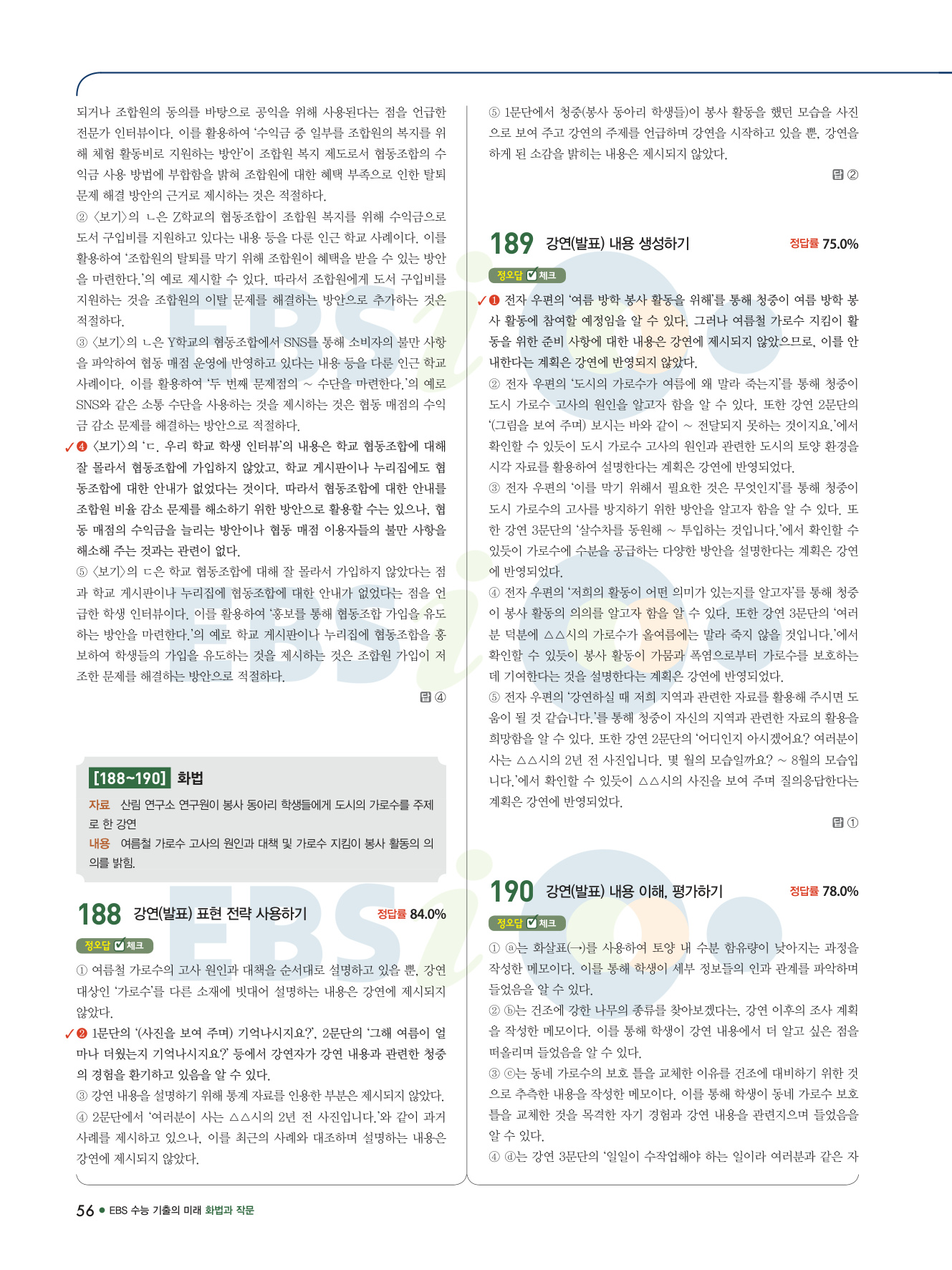 되거나 조합원의 동의를 바탕으로 공익을 위해 사용된다는 점을 언급한 전문가 인터뷰이다. 이를 활용하여 '수익금 중 일부를 조합원의 복지를 위해 체험 활동비로 지원하는 방안'이 조합원 복지 제도로서 협동조합의 수익금 사용 방법에 부합함을 밝혀 조합원에 대한 혜택 부족으로 인한 탈퇴 문제 해결 방안의 근거로 제시하는 것은 적절하다.

② 〈보기〉의 ㄴ은 Z학교의 협동조합이 조합원 복지를 위해 수익금으로 도서 구입비를 지원하고 있다는 내용 등을 다룬 인근 학교 사례이다. 이를 활용하여 '조합원의 탈퇴를 막기 위해 조합원이 혜택을 받을 수 있는 방안을 마련한다.'의 예로 제시할 수 있다. 따라서 조합원에게 도서 구입비를 지원하는 것을 조합원의 이탈 문제를 해결하는 방안으로 추가하는 것은 적절하다.

③ 〈보기〉의 ㄴ은 Y학교의 협동조합에서 SNS를 통해 소비자의 불만 사항을 파악하여 협동 매점 운영에 반영하고 있다는 내용 등을 다룬 인근 학교 사례이다. 이를 활용하여 '두 번째 문제점의 ~ 수단을 마련한다.'의 예로 SNS와 같은 소통 수단을 사용하는 것을 제시하는 것은 협동 매점의 수익금 감소 문제를 해결하는 방안으로 적절하다.

✓❹ 〈보기〉의 'ㄷ. 우리 학교 학생 인터뷰'의 내용은 학교 협동조합에 대해 잘 몰라서 협동조합에 가입하지 않았고, 학교 게시판이나 누리집에도 협동조합에 대한 안내가 없었다는 것이다. 따라서 협동조합에 대한 안내를 조합원 비율 감소 문제를 해소하기 위한 방안으로 활용할 수는 있으나, 협동 매점의 수익금을 늘리는 방안이나 협동 매점 이용자들의 불만 사항을 해소해 주는 것과는 관련이 없다.

⑤ 〈보기〉의 ㄷ은 학교 협동조합에 대해 잘 몰라서 가입하지 않았다는 점과 학교 게시판이나 누리집에 협동조합에 대한 안내가 없었다는 점을 언급한 학생 인터뷰이다. 이를 활용하여 '홍보를 통해 협동조합 가입을 유도하는 방안을 마련한다.'의 예로 학교 게시판이나 누리집에 협동조합을 홍보하여 학생들의 가입을 유도하는 것을 제시하는 것은 조합원 가입이 저조한 문제를 해결하는 방안으로 적절하다.

답 ④

[188~190] 화법

자료 산림 연구소 연구원이 봉사 동아리 학생들에게 도시의 가로수를 주제로 한 강연

내용 여름철 가로수 고사의 원인과 대책 및 가로수 지킴이 봉사 활동의 의의를 밝힘.

188 강연(발표) 표현 전략 사용하기 정답률 84.0%

정오답 체크

① 여름철 가로수의 고사 원인과 대책을 순서대로 설명하고 있을 뿐, 강연 대상인 '가로수'를 다른 소재에 빗대어 설명하는 내용은 강연에 제시되지 않았다.

✓❷ 1문단의 '(사진을 보여 주며) 기억나시지요?', 2문단의 '그해 여름이 얼마나 더웠는지 기억나시지요?' 등에서 강연자가 강연 내용과 관련한 청중의 경험을 환기하고 있음을 알 수 있다.

③ 강연 내용을 설명하기 위해 통계 자료를 인용한 부분은 제시되지 않았다.

④ 2문단에서 '여러분이 사는 △△시의 2년 전 사진입니다.'와 같이 과거 사례를 제시하고 있으나, 이를 최근의 사례와 대조하며 설명하는 내용은 강연에 제시되지 않았다.

⑤ 1문단에서 청중(봉사 동아리 학생들)이 봉사 활동을 했던 모습을 사진으로 보여 주고 강연의 주제를 언급하며 강연을 시작하고 있을 뿐, 강연을 하게 된 소감을 밝히는 내용은 제시되지 않았다.

답 ②

189 강연(발표) 내용 생성하기 정답률 75.0%

정오답 체크

✓❶ 전자 우편의 '여름 방학 봉사 활동을 위해'를 통해 청중이 여름 방학 봉사 활동에 참여할 예정임을 알 수 있다. 그러나 여름철 가로수 지킴이 활동을 위한 준비 사항에 대한 내용은 강연에 제시되지 않았으므로, 이를 안내한다는 계획은 강연에 반영되지 않았다.

② 전자 우편의 '도시의 가로수가 여름에 왜 말라 죽는지'를 통해 청중이 도시 가로수 고사의 원인을 알고자 함을 알 수 있다. 또한 강연 2문단의 '(그림을 보여 주며) 보시는 바와 같이 ~ 전달되지 못하는 것이지요.'에서 확인할 수 있듯이 도시 가로수 고사의 원인과 관련한 도시의 토양 환경을 시각 자료를 활용하여 설명한다는 계획은 강연에 반영되었다.

③ 전자 우편의 '이를 막기 위해서 필요한 것은 무엇인지'를 통해 청중이 도시 가로수의 고사를 방지하기 위한 방안을 알고자 함을 알 수 있다. 또한 강연 3문단의 '살수차를 동원해 ~ 투입하는 것입니다.'에서 확인할 수 있듯이 가로수에 수분을 공급하는 다양한 방안을 설명한다는 계획은 강연에 반영되었다.

④ 전자 우편의 '저희의 활동이 어떤 의미가 있는지를 알고자'를 통해 청중이 봉사 활동의 의의를 알고자 함을 알 수 있다. 또한 강연 3문단의 '여러분 덕분에 △△시의 가로수가 올여름에는 말라 죽지 않을 것입니다.'에서 확인할 수 있듯이 봉사 활동이 가뭄과 폭염으로부터 가로수를 보호하는 데 기여한다는 것을 설명한다는 계획은 강연에 반영되었다.

⑤ 전자 우편의 '강연하실 때 저희 지역과 관련한 자료를 활용해 주시면 도움이 될 것 같습니다.'를 통해 청중이 자신의 지역과 관련한 자료의 활용을 희망함을 알 수 있다. 또한 강연 2문단의 '어디인지 아시겠어요? 여러분이 사는 △△시의 2년 전 사진입니다. 몇 월의 모습일까요? ~ 8월의 모습입니다.'에서 확인할 수 있듯이 △△시의 사진을 보여 주며 질의응답한다는 계획은 강연에 반영되었다.

답 ①

190 강연(발표) 내용 이해, 평가하기 정답률 78.0%

정오답 체크

① ⓐ는 화살표(→)를 사용하여 토양 내 수분 함유량이 낮아지는 과정을 작성한 메모이다. 이를 통해 학생이 세부 정보들의 인과 관계를 파악하며 들었음을 알 수 있다.

② ⓑ는 건조에 강한 나무의 종류를 찾아보겠다는, 강연 이후의 조사 계획을 작성한 메모이다. 이를 통해 학생이 강연 내용에서 더 알고 싶은 점을 떠올리며 들었음을 알 수 있다.

③ ⓒ는 동네 가로수의 보호 틀을 교체한 이유를 건조에 대비하기 위한 것으로 추측한 내용을 작성한 메모이다. 이를 통해 학생이 동네 가로수 보호 틀을 교체한 것을 목격한 자기 경험과 강연 내용을 관련지으며 들었음을 알 수 있다.

④ ⓓ는 강연 3문단의 '일일이 수작업해야 하는 일이라 여러분과 같은 자

56 ● EBS 수능 기출의 미래 화법과 작문